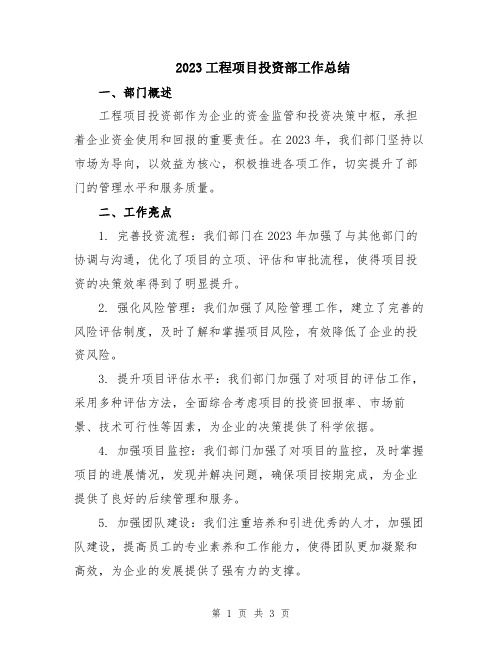 2023工程项目投资部工作总结

一、部门概述

工程项目投资部作为企业的资金监管和投资决策中枢，承担着企业资金使用和回报的重要责任。在2023年，我们部门坚持以市场为导向，以效益为核心，积极推进各项工作，切实提升了部门的管理水平和服务质量。

二、工作亮点

1. 完善投资流程：我们部门在2023年加强了与其他部门的协调与沟通，优化了项目的立项、评估和审批流程，使得项目投资的决策效率得到了明显提升。

2. 强化风险管理：我们加强了风险管理工作，建立了完善的风险评估制度，及时了解和掌握项目风险，有效降低了企业的投资风险。

3. 提升项目评估水平：我们部门加强了对项目的评估工作，采用多种评估方法，全面综合考虑项目的投资回报率、市场前景、技术可行性等因素，为企业的决策提供了科学依据。

4. 加强项目监控：我们部门加强了对项目的监控，及时掌握项目的进展情况，发现并解决问题，确保项目按期完成，为企业提供了良好的后续管理和服务。

5. 加强团队建设：我们注重培养和引进优秀的人才，加强团队建设，提高员工的专业素养和工作能力，使得团队更加凝聚和高效，为企业的发展提供了强有力的支撑。

第 1 页 共 3 页